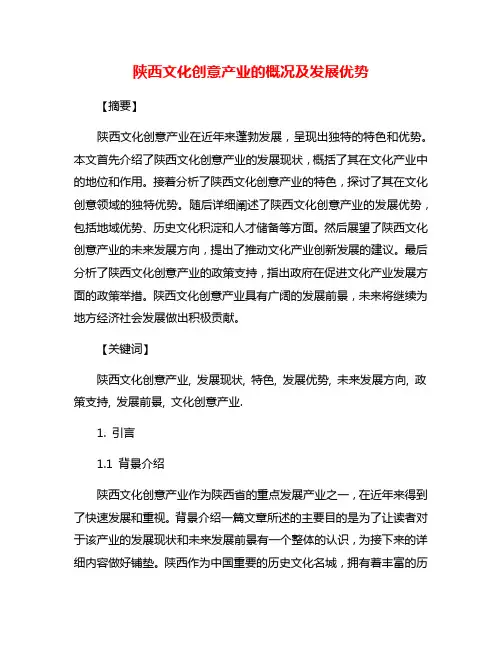 陕西文化创意产业的概况及发展优势

【摘要】

陕西文化创意产业在近年来蓬勃发展，呈现出独特的特色和优势。本文首先介绍了陕西文化创意产业的发展现状，概括了其在文化产业中的地位和作用。接着分析了陕西文化创意产业的特色，探讨了其在文化创意领域的独特优势。随后详细阐述了陕西文化创意产业的发展优势，包括地域优势、历史文化积淀和人才储备等方面。然后展望了陕西文化创意产业的未来发展方向，提出了推动文化产业创新发展的建议。最后分析了陕西文化创意产业的政策支持，指出政府在促进文化产业发展方面的政策举措。陕西文化创意产业具有广阔的发展前景，未来将继续为地方经济社会发展做出积极贡献。

【关键词】

陕西文化创意产业, 发展现状, 特色, 发展优势, 未来发展方向, 政策支持, 发展前景, 文化创意产业.

1. 引言

1.1 背景介绍

陕西文化创意产业作为陕西省的重点发展产业之一，在近年来得到了快速发展和重视。背景介绍一篇文章所述的主要目的是为了让读者对于该产业的发展现状和未来发展前景有一个整体的认识，为接下来的详细内容做好铺垫。陕西作为中国重要的历史文化名城，拥有着丰富的历